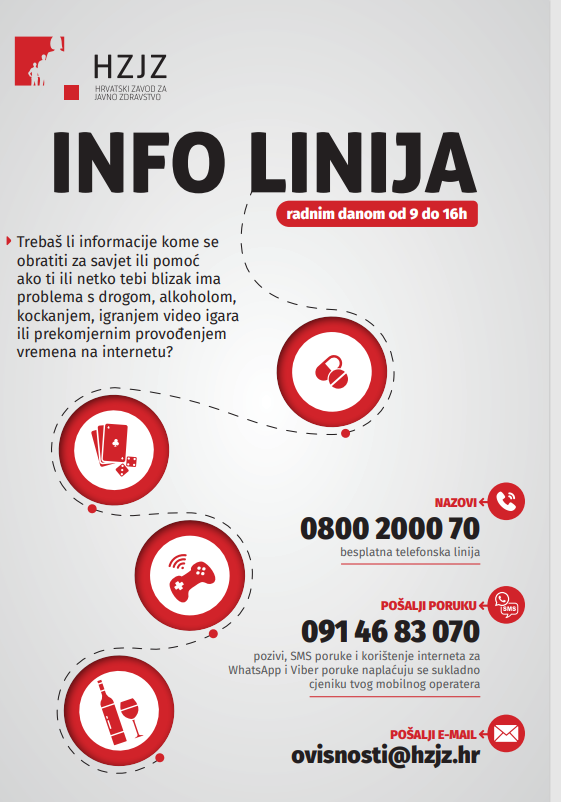 HZJZ
HRVATSKI ZAVOD ZA JAVNO ZDRAVSTVO

INFO LINIJA

radnim danom od 9 do 16h

Trebaš li informacije kome se obratiti za savjet ili pomoć ako ti ili netko tebi blizak ima problema s drogom, alkoholom, kockanjem, igranjem video igara ili prekomjernim provođenjem vremena na internetu?

NAZOVI

0800 2000 70

besplatna telefonska linija

POŠALJI PORUKU

SMS

091 46 83 070

pozivi, SMS poruke i korištenje interneta za WhatsApp i Viber poruke naplaćuju se sukladno cjeniku tvog mobilnog operatera

POŠALJI E-MAIL

ovisnosti@hzjz.hr